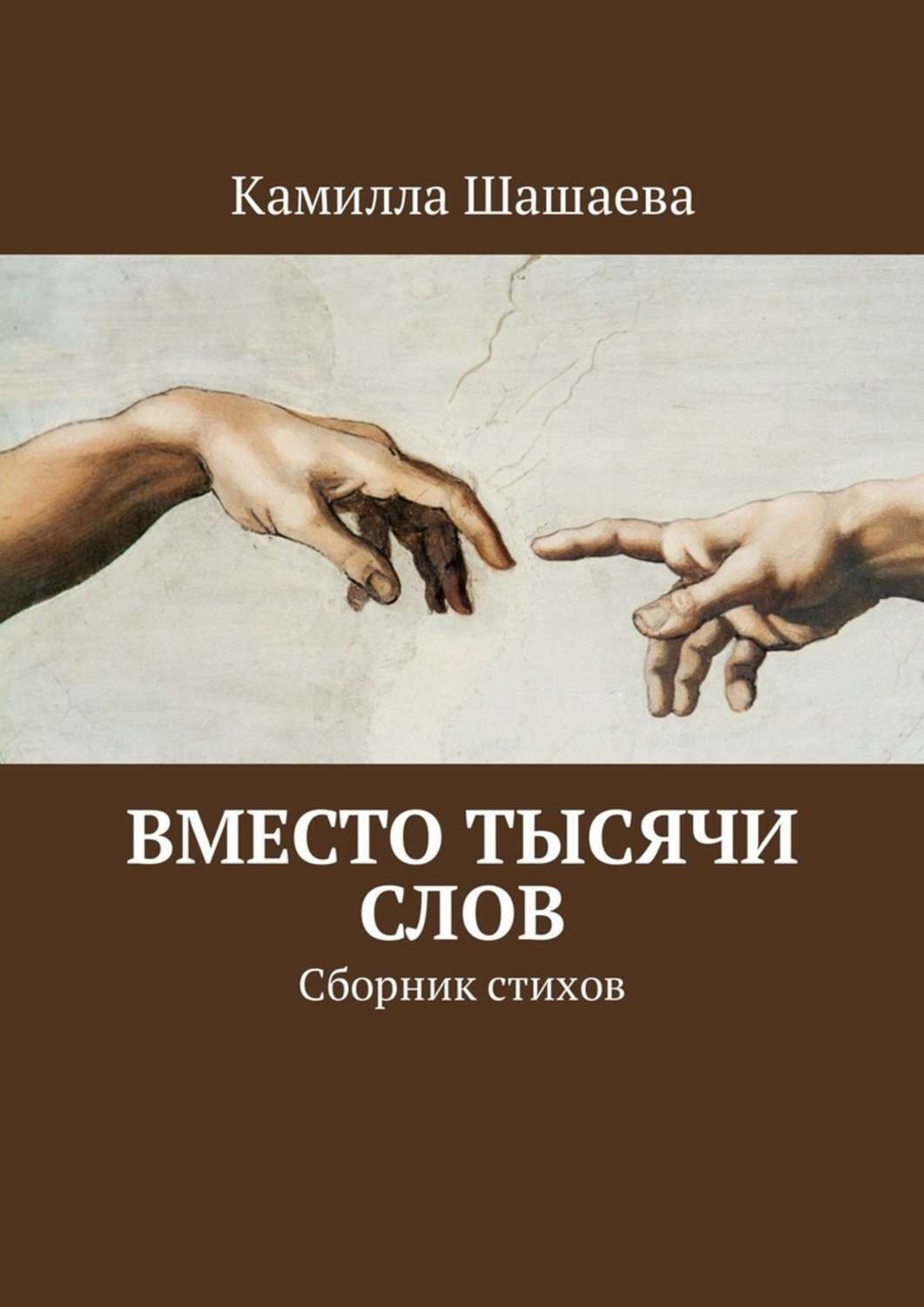 Камилла Шашаева

ВМЕСТО ТЫСЯЧИ СЛОВ

Сборник стихов